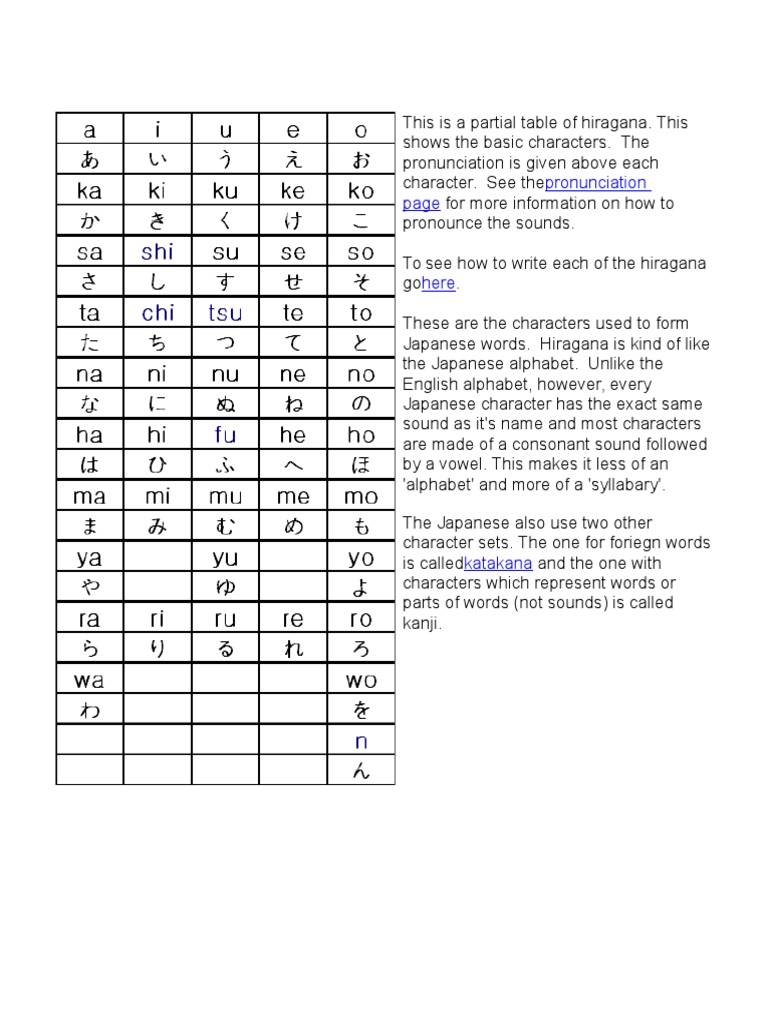 | a | i | u | e | o |
|---|---|---|---|---|
| あ | い | う | え | お |
| ka | ki | ku | ke | ko |
| か | き | く | け | こ |
| sa | shi | su | se | so |
| さ | し | す | せ | そ |
| ta | chi | tsu | te | to |
| た | ち | つ | て | と |
| na | ni | nu | ne | no |
| な | に | ぬ | ね | の |
| ha | hi | fu | he | ho |
| は | ひ | ふ | へ | ほ |
| ma | mi | mu | me | mo |
| ま | み | む | め | も |
| ya | | yu | | yo |
| や | | ゆ | | よ |
| ra | ri | ru | re | ro |
| ら | り | る | れ | ろ |
| wa | | | | wo |
| わ | | | | を |
| | | | | n |
| | | | | ん |

This is a partial table of hiragana. This shows the basic characters. The pronunciation is given above each character. See thepronunciation page for more information on how to pronounce the sounds.

To see how to write each of the hiragana gohere.

These are the characters used to form Japanese words. Hiragana is kind of like the Japanese alphabet. Unlike the English alphabet, however, every Japanese character has the exact same sound as it's name and most characters are made of a consonant sound followed by a vowel. This makes it less of an 'alphabet' and more of a 'syllabary'.

The Japanese also use two other character sets. The one for foriegn words is calledkatakana and the one with characters which represent words or parts of words (not sounds) is called kanji.